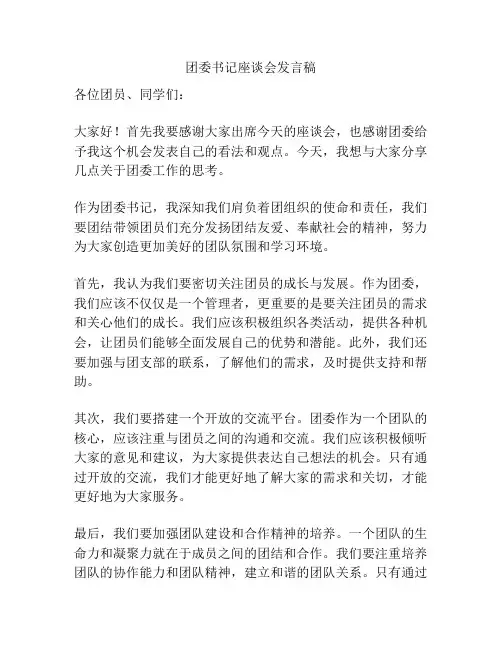 团委书记座谈会发言稿

各位团员、同学们：

大家好！首先我要感谢大家出席今天的座谈会，也感谢团委给予我这个机会发表自己的看法和观点。今天，我想与大家分享几点关于团委工作的思考。

作为团委书记，我深知我们肩负着团组织的使命和责任，我们要团结带领团员们充分发扬团结友爱、奉献社会的精神，努力为大家创造更加美好的团队氛围和学习环境。

首先，我认为我们要密切关注团员的成长与发展。作为团委，我们应该不仅仅是一个管理者，更重要的是要关注团员的需求和关心他们的成长。我们应该积极组织各类活动，提供各种机会，让团员们能够全面发展自己的优势和潜能。此外，我们还要加强与团支部的联系，了解他们的需求，及时提供支持和帮助。

其次，我们要搭建一个开放的交流平台。团委作为一个团队的核心，应该注重与团员之间的沟通和交流。我们应该积极倾听大家的意见和建议，为大家提供表达自己想法的机会。只有通过开放的交流，我们才能更好地了解大家的需求和关切，才能更好地为大家服务。

最后，我们要加强团队建设和合作精神的培养。一个团队的生命力和凝聚力就在于成员之间的团结和合作。我们要注重培养团队的协作能力和团队精神，建立和谐的团队关系。只有通过